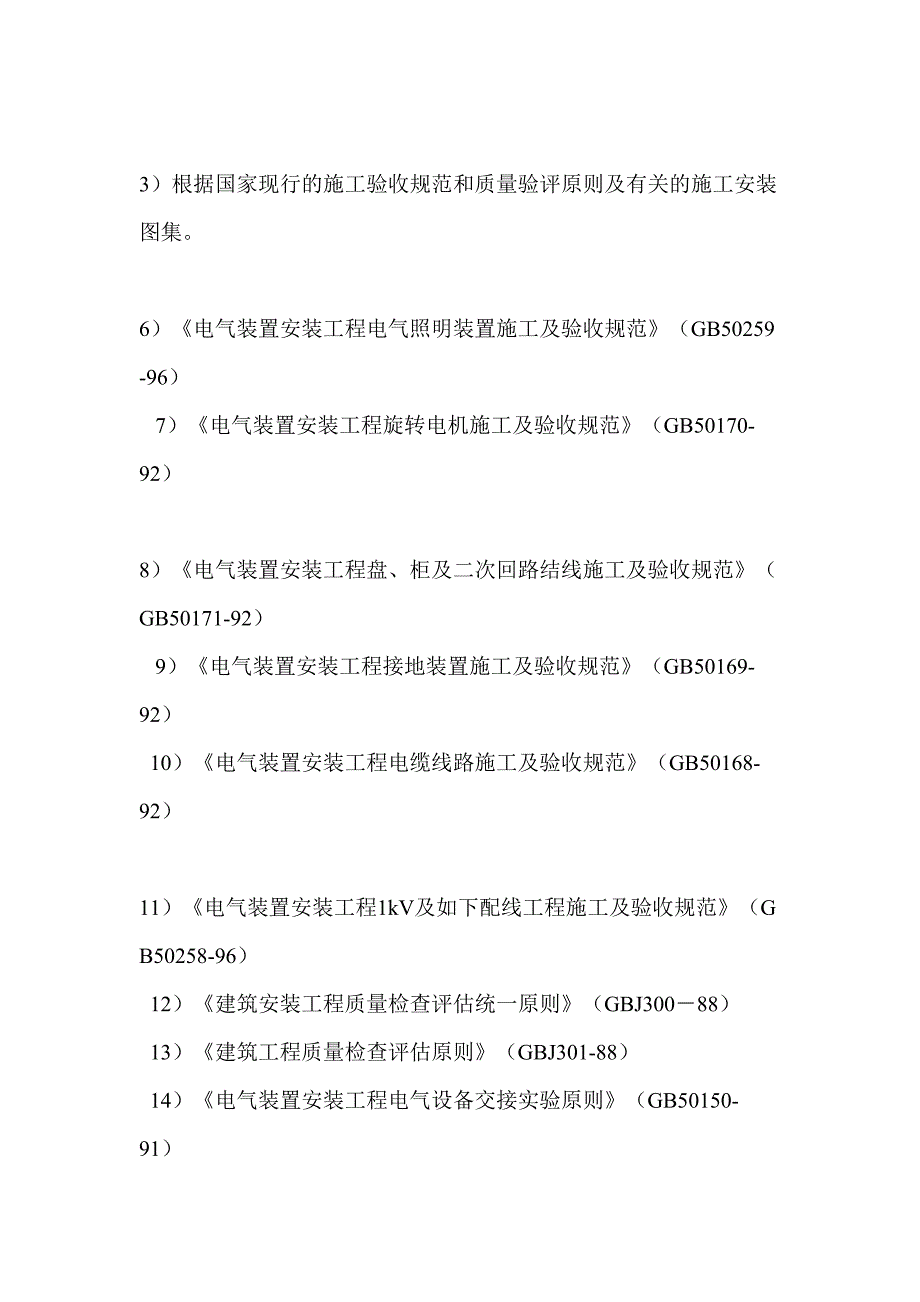 3）根据国家现行的施工验收规范和质量验评原则及有关的施工安装图集。

6）《电气装置安装工程电气照明装置施工及验收规范》（GB50259-96）

7）《电气装置安装工程旋转电机施工及验收规范》（GB50170-92）

8）《电气装置安装工程盘、柜及二次回路结线施工及验收规范》（GB50171-92）

9）《电气装置安装工程接地装置施工及验收规范》（GB50169-92）

10）《电气装置安装工程电缆线路施工及验收规范》（GB50168-92）

11）《电气装置安装工程1kV及如下配线工程施工及验收规范》（GB50258-96）

12）《建筑安装工程质量检查评估统一原则》（GBJ300－88）

13）《建筑工程质量检查评估原则》（GBJ301-88）

14）《电气装置安装工程电气设备交接实验原则》（GB50150-91）